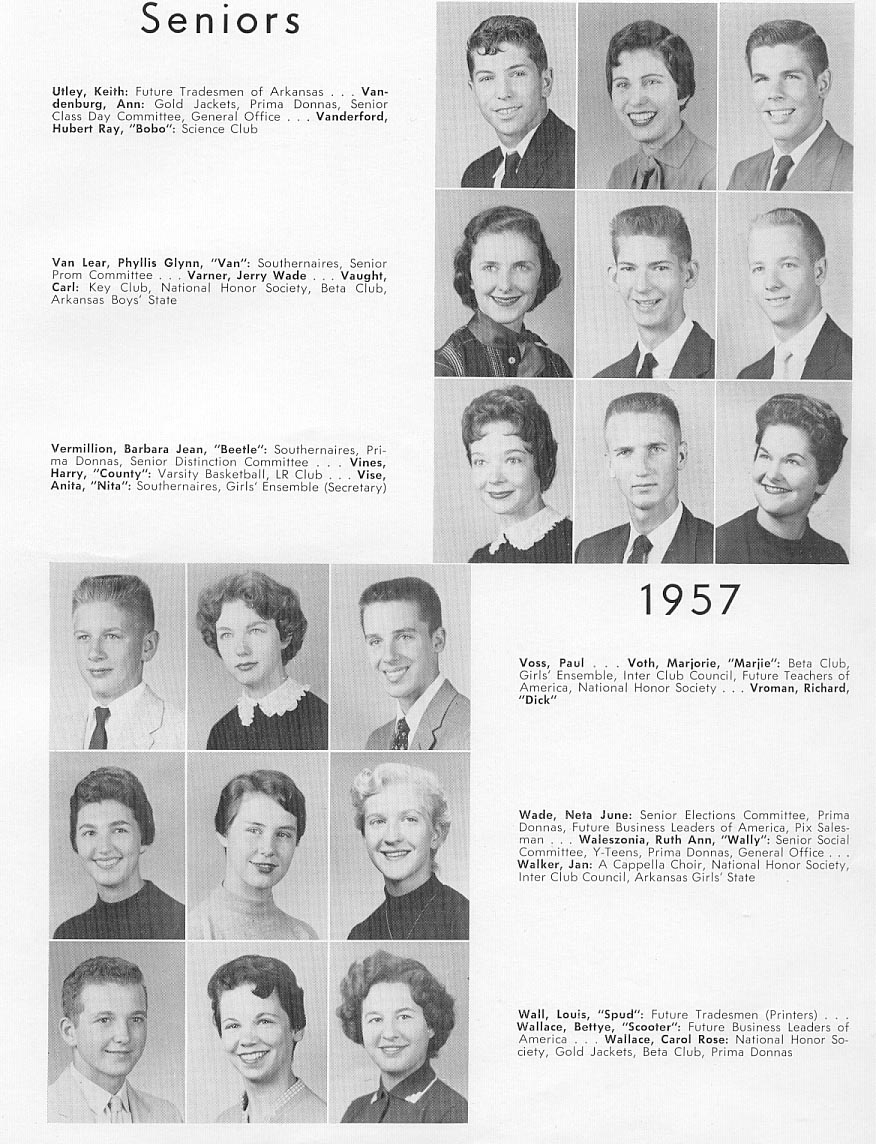 Seniors

Utley, Keith: Future Tradesmen of Arkansas . . . Vandenburg, Ann: Gold Jackets, Prima Donnas, Senior Class Day Committee, General Office . . . Vanderford, Hubert Ray, "Bobo": Science Club

Van Lear, Phyllis Glynn, "Van": Southernaires, Senior Prom Committee . . . Varner, Jerry Wade . . . Vaught, Carl: Key Club, National Honor Society, Beta Club, Arkansas Boys' State

Vermillion, Barbara Jean, "Beetle": Southernaires, Prima Donnas, Senior Distinction Committee . . . Vines, Harry, "County": Varsity Basketball, LR Club . . . Vise, Anita, "Nita": Southernaires, Girls' Ensemble (Secretary)

1957

Voss, Paul . . . Voth, Marjorie, "Marjie": Beta Club, Girls' Ensemble, Inter Club Council, Future Teachers of America, National Honor Society . . . Vroman, Richard, "Dick"

Wade, Neta June: Senior Elections Committee, Prima Donnas, Future Business Leaders of America, Pix Salesman . . . Waleszonia, Ruth Ann, "Wally": Senior Social Committee, Y-Teens, Prima Donnas, General Office . . . Walker, Jan: A Cappella Choir, National Honor Society, Inter Club Council, Arkansas Girls' State

Wall, Louis, "Spud": Future Tradesmen (Printers) . . . Wallace, Bettye, "Scooter": Future Business Leaders of America . . . Wallace, Carol Rose: National Honor Society, Gold Jackets, Beta Club, Prima Donnas